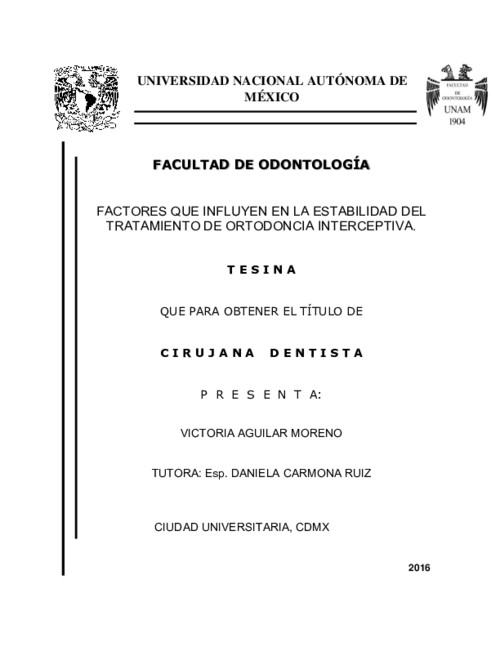 UNIVERSIDAD NACIONAL AUTÓNOMA DE MÉXICO

FACULTAD DE ODONTOLOGÍA UNAM 1904

FACULTAD DE ODONTOLOGÍA

FACTORES QUE INFLUYEN EN LA ESTABILIDAD DEL TRATAMIENTO DE ORTODONCIA INTERCEPTIVA.

T E S I N A

QUE PARA OBTENER EL TÍTULO DE

C I R U J A N A   D E N T I S T A

P R E S E N T A:

VICTORIA AGUILAR MORENO

TUTORA: Esp. DANIELA CARMONA RUIZ

CIUDAD UNIVERSITARIA, CDMX

2016